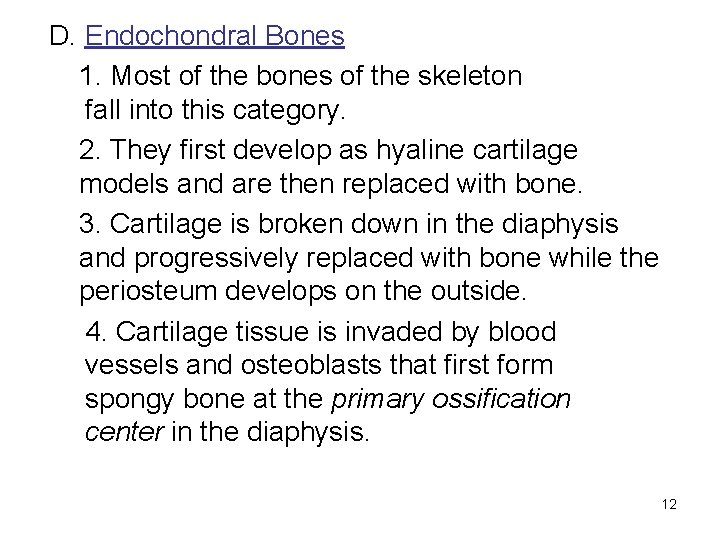 D. Endochondral Bones

1. Most of the bones of the skeleton fall into this category.

2. They first develop as hyaline cartilage models and are then replaced with bone.

3. Cartilage is broken down in the diaphysis and progressively replaced with bone while the periosteum develops on the outside.

4. Cartilage tissue is invaded by blood vessels and osteoblasts that first form spongy bone at the primary ossification center in the diaphysis.

12